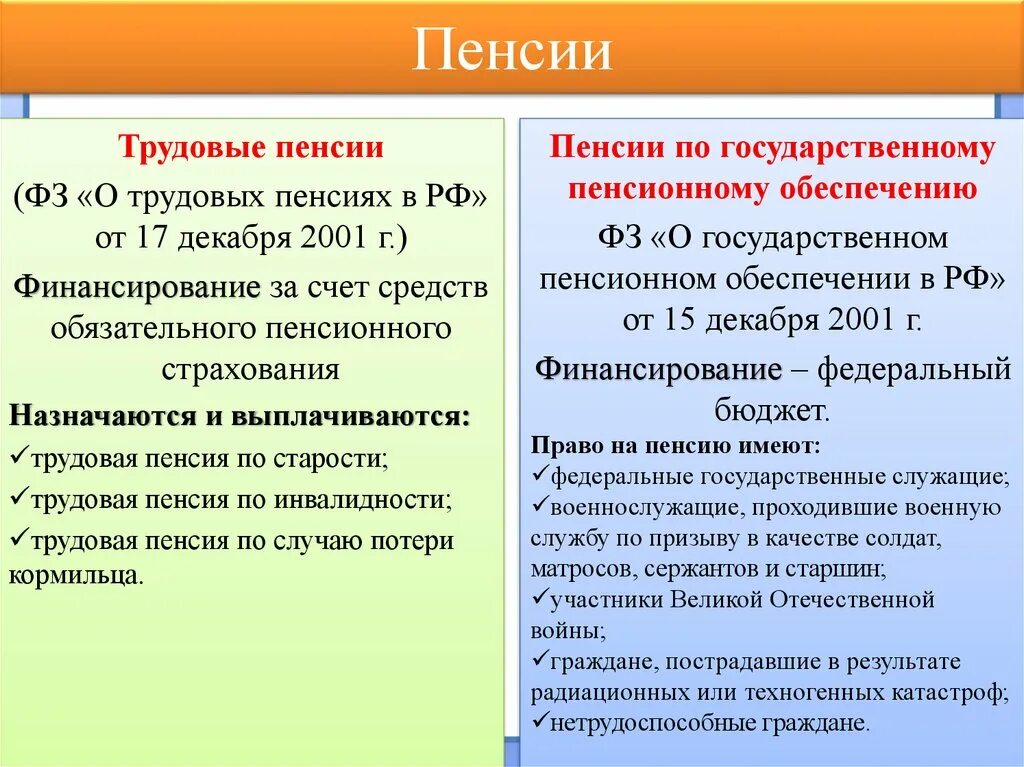 Пенсии

Трудовые пенсии

(ФЗ «О трудовых пенсиях в РФ» от 17 декабря 2001 г.)

Финансирование за счет средств обязательного пенсионного страхования

Назначаются и выплачиваются:

✓трудовая пенсия по старости;

✓трудовая пенсия по инвалидности;

✓трудовая пенсия по случаю потери кормильца.

Пенсии по государственному пенсионному обеспечению

ФЗ «О государственном пенсионном обеспечении в РФ» от 15 декабря 2001 г.

Финансирование – федеральный бюджет.

Право на пенсию имеют:

✓федеральные государственные служащие;

✓военнослужащие, проходившие военную службу по призыву в качестве солдат, матросов, сержантов и старшин;

✓участники Великой Отечественной войны;

✓граждане, пострадавшие в результате радиационных или техногенных катастроф;

✓нетрудоспособные граждане.